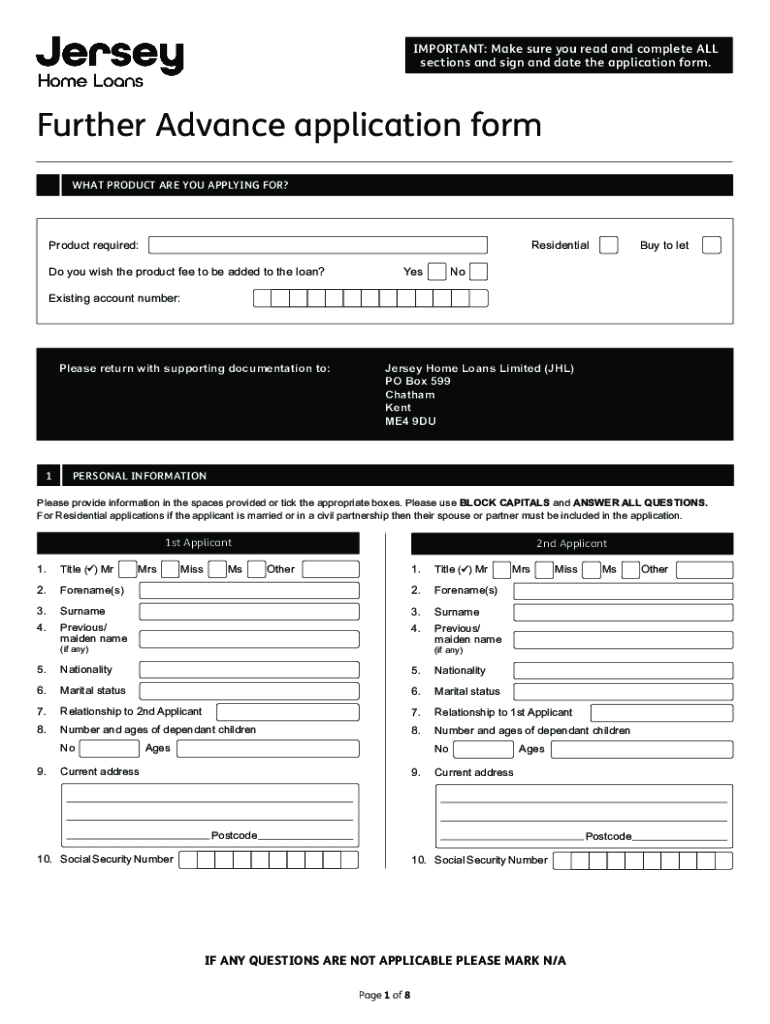 Jersey
Home Loans

IMPORTANT: Make sure you read and complete ALL sections and sign and date the application form.

Further Advance application form

WHAT PRODUCT ARE YOU APPLYING FOR?

Product required: Residential Buy to let

Do you wish the product fee to be added to the loan? Yes No

Existing account number:

Please return with supporting documentation to:

Jersey Home Loans Limited (JHL)
PO Box 599
Chatham
Kent
ME4 9DU

1 PERSONAL INFORMATION

Please provide information in the spaces provided or tick the appropriate boxes. Please use BLOCK CAPITALS and ANSWER ALL QUESTIONS.
For Residential applications if the applicant is married or in a civil partnership then their spouse or partner must be included in the application.

1st Applicant

1. Title (✓) Mr Mrs Miss Ms Other
2. Forename(s)
3. Surname
4. Previous/ maiden name (if any)
5. Nationality
6. Marital status
7. Relationship to 2nd Applicant
8. Number and ages of dependant children
No Ages
9. Current address
Postcode
10. Social Security Number

2nd Applicant

1. Title (✓) Mr Mrs Miss Ms Other
2. Forename(s)
3. Surname
4. Previous/ maiden name (if any)
5. Nationality
6. Marital status
7. Relationship to 1st Applicant
8. Number and ages of dependant children
No Ages
9. Current address
Postcode
10. Social Security Number

IF ANY QUESTIONS ARE NOT APPLICABLE PLEASE MARK N/A

Page 1 of 8